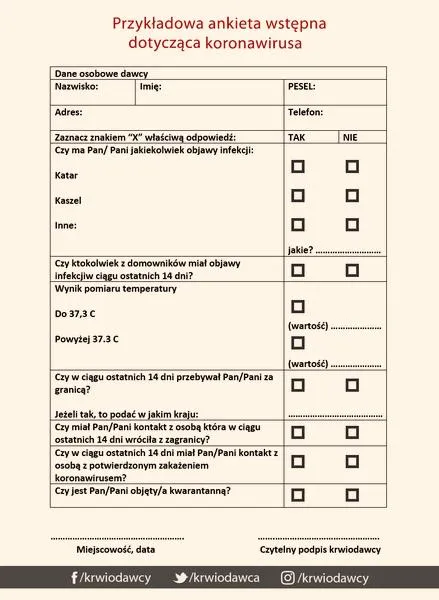 Przykładowa ankieta wstępna
dotycząca koronawirusa

Dane osobowe dawcy

Nazwisko: Imię: PESEL:

Adres: Telefon:

Zaznacz znakiem "X" właściwą odpowiedź: TAK NIE

Czy ma Pan/ Pani jakiekolwiek objawy infekcji:

Katar ☐ ☐

Kaszel ☐ ☐

Inne: ☐ ☐

jakie? ____

Czy ktokolwiek z domowników miał objawy infekcjiw ciągu ostatnich 14 dni? ☐ ☐

Wynik pomiaru temperatury

Do 37,3 C ☐

(wartość) ____

Powyżej 37.3 C ☐

(wartość) ____

Czy w ciągu ostatnich 14 dni przebywał Pan/Pani za granicą? ☐ ☐

Jeżeli tak, to podać w jakim kraju: ____

Czy miał Pan/Pani kontakt z osobą która w ciągu ostatnich 14 dni wróciła z zagranicy? ☐ ☐

Czy w ciągu ostatnich 14 dni miał Pan/Pani kontakt z osobą z potwierdzonym zakażeniem koronawirusem? ☐ ☐

Czy jest Pan/Pani objęty/a kwarantanną? ☐ ☐

____
Miejscowość, data

____
Czytelny podpis krwiodawcy

/krwiodawcy /krwiodawca /krwiodawcy